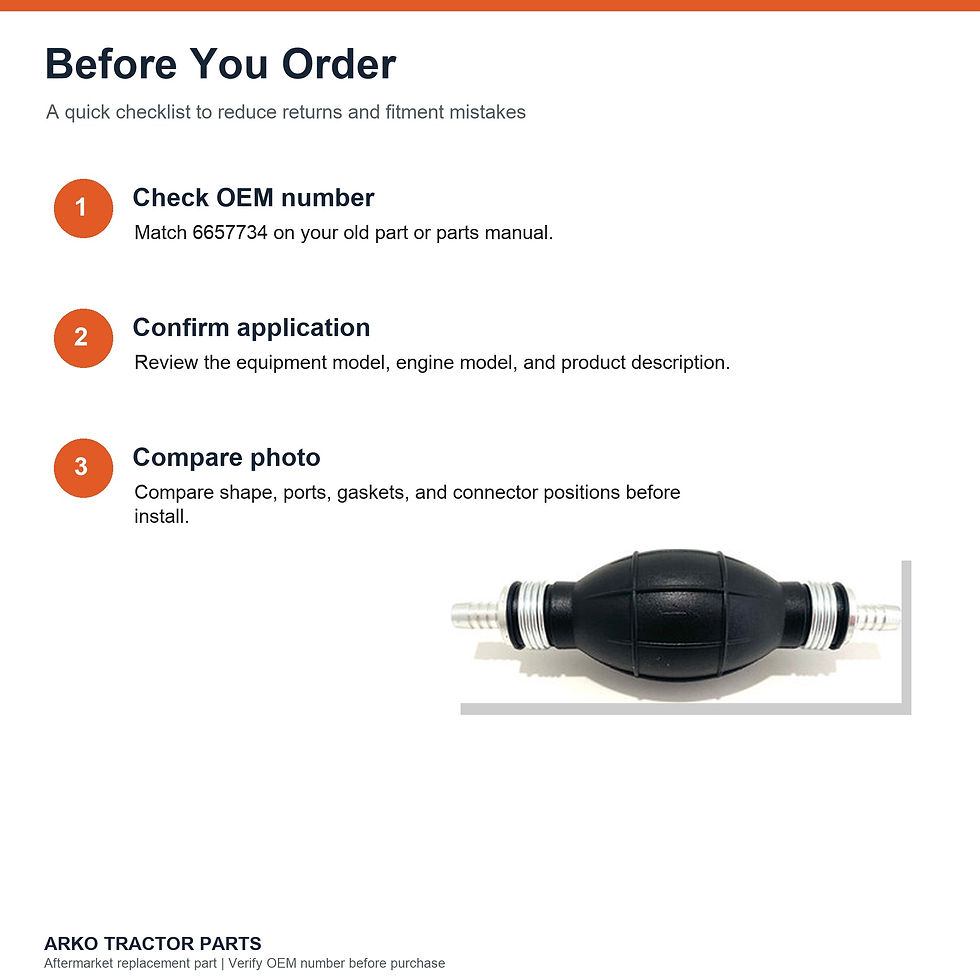 Before You Order

A quick checklist to reduce returns and fitment mistakes

1
Check OEM number
Match 6657734 on your old part or parts manual.

2
Confirm application
Review the equipment model, engine model, and product description.

3
Compare photo
Compare shape, ports, gaskets, and connector positions before install.

ARKO TRACTOR PARTS
Aftermarket replacement part | Verify OEM number before purchase